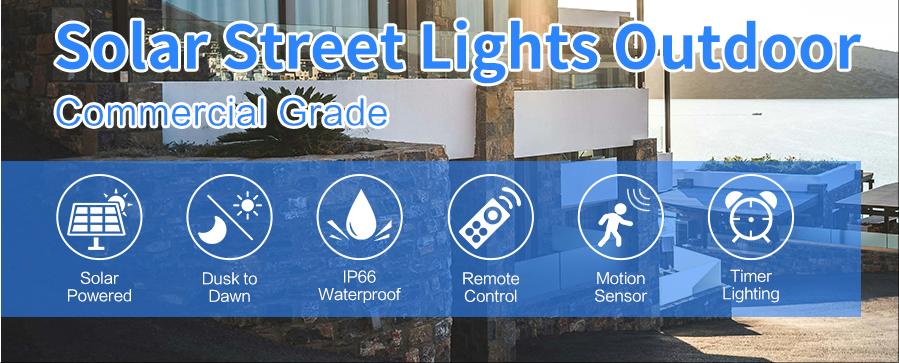 Solar Street Lights Outdoor
Commercial Grade

Solar Powered

Dusk to Dawn

IP66 Waterproof

Remote Control

Motion Sensor

Timer Lighting